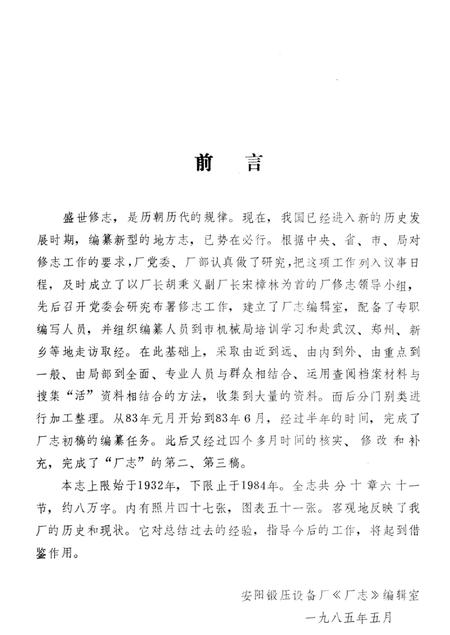 前　言

盛世修志，是历朝历代的规律。现在，我国已经进入新的历史发展时期，编纂新型的地方志，已势在必行。根据中央、省、市、局对修志工作的要求，厂党委、厂部认真做了研究，把这项工作列入议事日程，及时成立了以厂长胡秉义副厂长宋樟林为首的厂修志领导小组，先后召开党委会研究布署修志工作，建立了厂志编辑室，配备了专职编写人员，并组织编纂人员到市机械局培训学习和赴武汉、郑州、新乡等地走访取经。在此基础上，采取由近到远、由内到外、由重点到一般、由局部到全面、专业人员与群众相结合、运用查阅档案材料与搜集“活”资料相结合的方法，收集到大量的资料。而后分门别类进行加工整理。从83年元月开始到83年6月，经过半年的时间，完成了厂志初稿的编纂任务。此后又经过四个多月时间的核实、修改和补充，完成了“厂志”的第二、第三稿。

本志上限始于1932年，下限止于1984年。全志共分十章六十一节，约八万字。内有照片四十七张，图表五十一张。客观地反映了我厂的历史和现状。它对总结过去的经验，指导今后的工作，将起到借鉴作用。

安阳锻压设备厂《厂志》编辑室
一九八五年五月